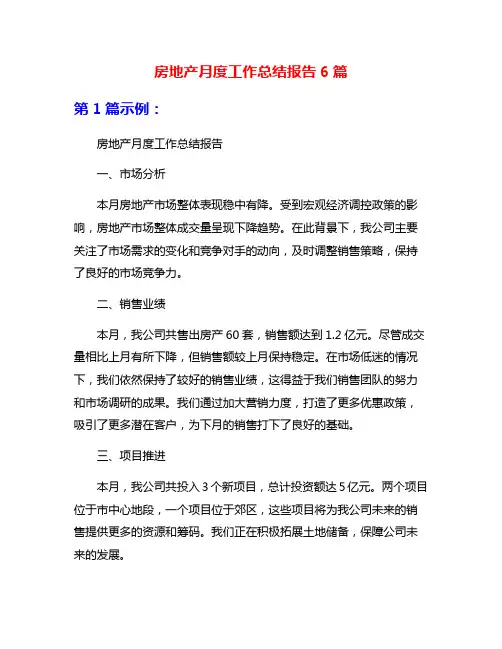 房地产月度工作总结报告 6 篇

第 1 篇示例：

房地产月度工作总结报告

一、市场分析

本月房地产市场整体表现稳中有降。受到宏观经济调控政策的影响，房地产市场整体成交量呈现下降趋势。在此背景下，我公司主要关注了市场需求的变化和竞争对手的动向，及时调整销售策略，保持了良好的市场竞争力。

二、销售业绩

本月，我公司共售出房产 60 套，销售额达到 1.2 亿元。尽管成交量相比上月有所下降，但销售额较上月保持稳定。在市场低迷的情况下，我们依然保持了较好的销售业绩，这得益于我们销售团队的努力和市场调研的成果。我们通过加大营销力度，打造了更多优惠政策，吸引了更多潜在客户，为下月的销售打下了良好的基础。

三、项目推进

本月，我公司共投入 3 个新项目，总计投资额达 5 亿元。两个项目位于市中心地段，一个项目位于郊区，这些项目将为我公司未来的销售提供更多的资源和筹码。我们正在积极拓展土地储备，保障公司未来的发展。